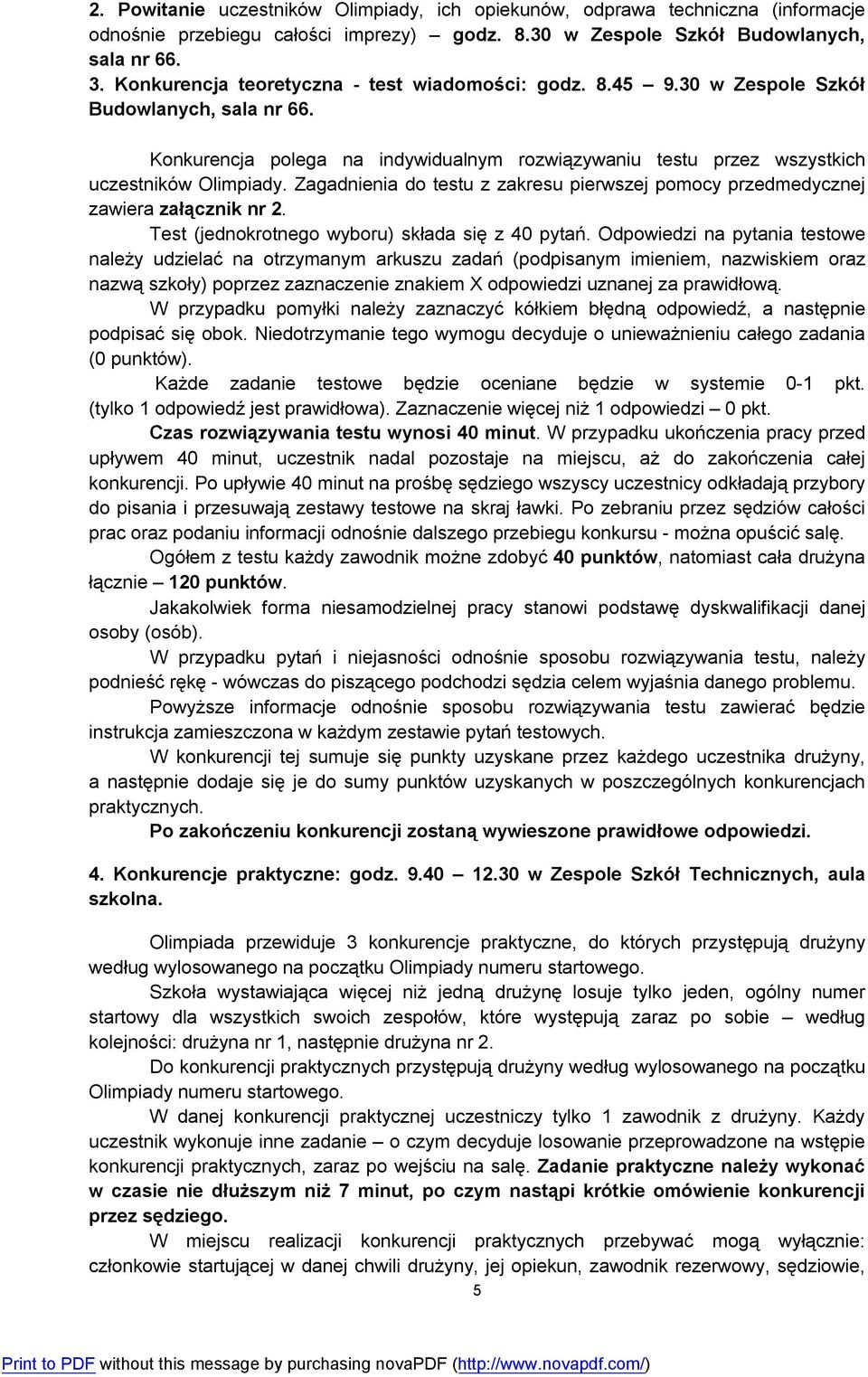 2. Powitanie uczestników Olimpiady, ich opiekunów, odprawa techniczna (informacje odnośnie przebiegu całości imprezy) – godz. 8.30 w Zespole Szkół Budowlanych, sala nr 66.
3. Konkurencja teoretyczna - test wiadomości: godz. 8.45 – 9.30 w Zespole Szkół Budowlanych, sala nr 66.

Konkurencja polega na indywidualnym rozwiązywaniu testu przez wszystkich uczestników Olimpiady. Zagadnienia do testu z zakresu pierwszej pomocy przedmedycznej zawiera załącznik nr 2.

Test (jednokrotnego wyboru) składa się z 40 pytań. Odpowiedzi na pytania testowe należy udzielać na otrzymanym arkuszu zadań (podpisanym imieniem, nazwiskiem oraz nazwą szkoły) poprzez zaznaczenie znakiem X odpowiedzi uznanej za prawidłową.

W przypadku pomyłki należy zaznaczyć kółkiem błędną odpowiedź, a następnie podpisać się obok. Niedotrzymanie tego wymogu decyduje o unieważnieniu całego zadania (0 punktów).

Każde zadanie testowe będzie oceniane będzie w systemie 0-1 pkt. (tylko 1 odpowiedź jest prawidłowa). Zaznaczenie więcej niż 1 odpowiedzi – 0 pkt.

Czas rozwiązywania testu wynosi 40 minut. W przypadku ukończenia pracy przed upływem 40 minut, uczestnik nadal pozostaje na miejscu, aż do zakończenia całej konkurencji. Po upływie 40 minut na prośbę sędziego wszyscy uczestnicy odkładają przybory do pisania i przesuwają zestawy testowe na skraj ławki. Po zebraniu przez sędziów całości prac oraz podaniu informacji odnośnie dalszego przebiegu konkursu - można opuścić salę.

Ogółem z testu każdy zawodnik możne zdobyć 40 punktów, natomiast cała drużyna łącznie – 120 punktów.

Jakakolwiek forma niesamodzielnej pracy stanowi podstawę dyskwalifikacji danej osoby (osób).

W przypadku pytań i niejasności odnośnie sposobu rozwiązywania testu, należy podnieść rękę - wówczas do piszącego podchodzi sędzia celem wyjaśnia danego problemu.

Powyższe informacje odnośnie sposobu rozwiązywania testu zawierać będzie instrukcja zamieszczona w każdym zestawie pytań testowych.

W konkurencji tej sumuje się punkty uzyskane przez każdego uczestnika drużyny, a następnie dodaje się je do sumy punktów uzyskanych w poszczególnych konkurencjach praktycznych.

Po zakończeniu konkurencji zostaną wywieszone prawidłowe odpowiedzi.

4. Konkurencje praktyczne: godz. 9.40 – 12.30 w Zespole Szkół Technicznych, aula szkolna.

Olimpiada przewiduje 3 konkurencje praktyczne, do których przystępują drużyny według wylosowanego na początku Olimpiady numeru startowego.

Szkoła wystawiająca więcej niż jedną drużynę losuje tylko jeden, ogólny numer startowy dla wszystkich swoich zespołów, które występują zaraz po sobie – według kolejności: drużyna nr 1, następnie drużyna nr 2.

Do konkurencji praktycznych przystępują drużyny według wylosowanego na początku Olimpiady numeru startowego.

W danej konkurencji praktycznej uczestniczy tylko 1 zawodnik z drużyny. Każdy uczestnik wykonuje inne zadanie – o czym decyduje losowanie przeprowadzone na wstępie konkurencji praktycznych, zaraz po wejściu na salę. Zadanie praktyczne należy wykonać w czasie nie dłuższym niż 7 minut, po czym nastąpi krótkie omówienie konkurencji przez sędziego.

W miejscu realizacji konkurencji praktycznych przebywać mogą wyłącznie: członkowie startującej w danej chwili drużyny, jej opiekun, zawodnik rezerwowy, sędziowie,

5

Print to PDF without this message by purchasing novaPDF (http://www.novapdf.com/)